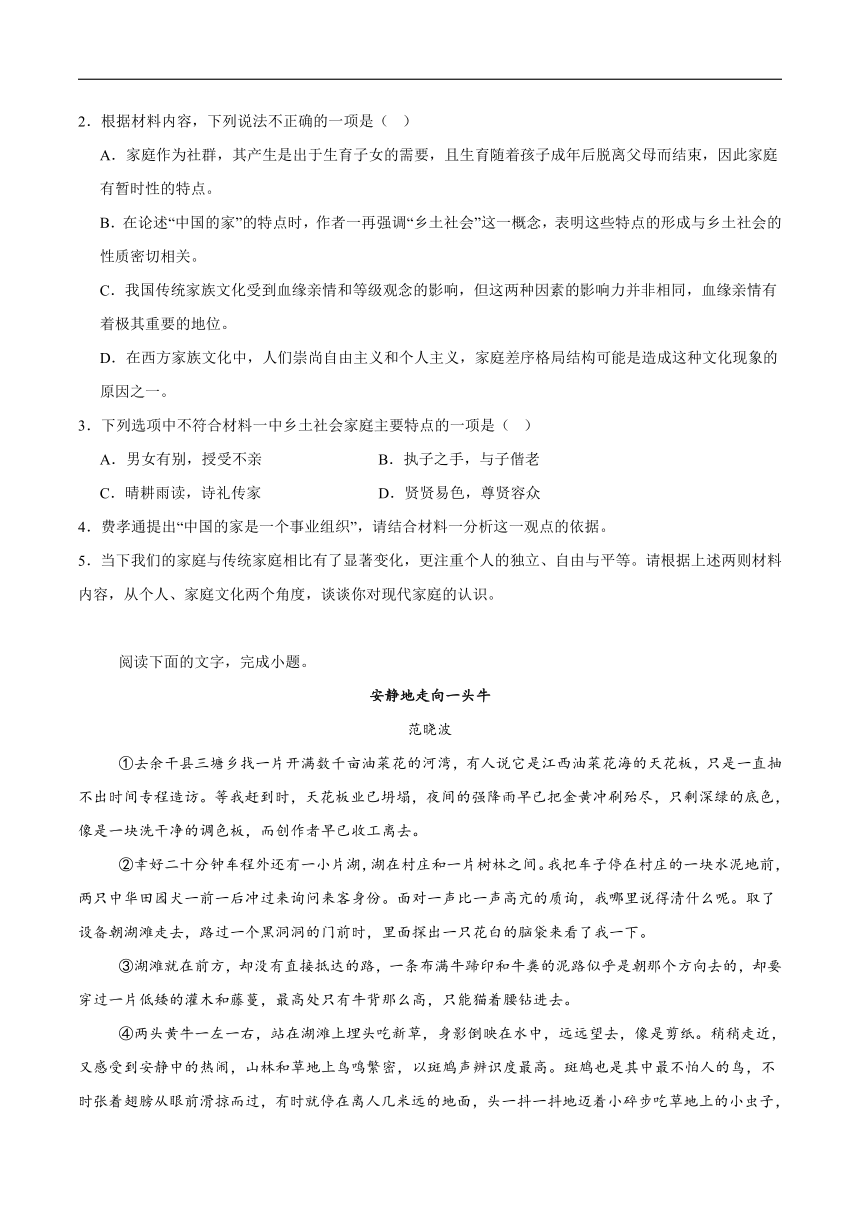 2．根据材料内容，下列说法不正确的一项是（ ）

A．家庭作为社群，其产生是出于生育子女的需要，且生育随着孩子成年后脱离父母而结束，因此家庭有暂时性的特点。

B．在论述“中国的家”的特点时，作者一再强调“乡土社会”这一概念，表明这些特点的形成与乡土社会的性质密切相关。

C．我国传统家族文化受到血缘亲情和等级观念的影响，但这两种因素的影响力并非相同，血缘亲情有着极其重要的地位。

D．在西方家族文化中，人们崇尚自由主义和个人主义，家庭差序格局结构可能是造成这种文化现象的原因之一。

3．下列选项中不符合材料一中乡土社会家庭主要特点的一项是（ ）

A．男女有别，授受不亲

B．执子之手，与子偕老

C．晴耕雨读，诗礼传家

D．贤贤易色，尊贤容众

4．费孝通提出“中国的家是一个事业组织”，请结合材料一分析这一观点的依据。

5．当下我们的家庭与传统家庭相比有了显著变化，更注重个人的独立、自由与平等。请根据上述两则材料内容，从个人、家庭文化两个角度，谈谈你对现代家庭的认识。

阅读下面的文字，完成小题。

安静地走向一头牛

范晓波

①去余干县三塘乡找一片开满数千亩油菜花的河湾，有人说它是江西油菜花海的天花板，只是一直抽不出时间专程造访。等我赶到时，天花板业已坍塌，夜间的强降雨早已把金黄冲刷殆尽，只剩深绿的底色，像是一块洗干净的调色板，而创作者早已收工离去。

②幸好二十分钟车程外还有一小片湖，湖在村庄和一片树林之间。我把车子停在村庄的一块水泥地前，两只中华田园犬一前一后冲过来询问来客身份。面对一声比一声高亢的质询，我哪里说得清什么呢。取了设备朝湖滩走去，路过一个黑洞洞的门前时，里面探出一只花白的脑袋来看了我一下。

③湖滩就在前方，却没有直接抵达的路，一条布满牛蹄印和牛粪的泥路似乎是朝那个方向去的，却要穿过一片低矮的灌木和藤蔓，最高处只有牛背那么高，只能猫着腰钻进去。

④两头黄牛一左一右，站在湖滩上埋头吃新草，身影倒映在水中，远远望去，像是剪纸。稍稍走近，又感受到安静中的热闹，山林和草地上鸟鸣繁密，以斑鸠声辨识度最高。斑鸠也是其中最不怕人的鸟，不时张着翅膀从眼前滑掠而过，有时就停在离人几米远的地面，头一抖一抖地迈着小碎步吃草地上的小虫子，